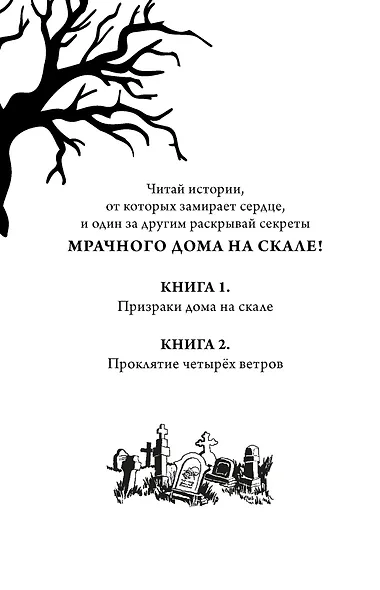 Читай истории, от которых замирает сердце, и один за другим раскрывай секреты

МРАЧНОГО ДОМА НА СКАЛЕ!

КНИГА 1.
Призраки дома на скале

КНИГА 2.
Проклятие четырёх ветров